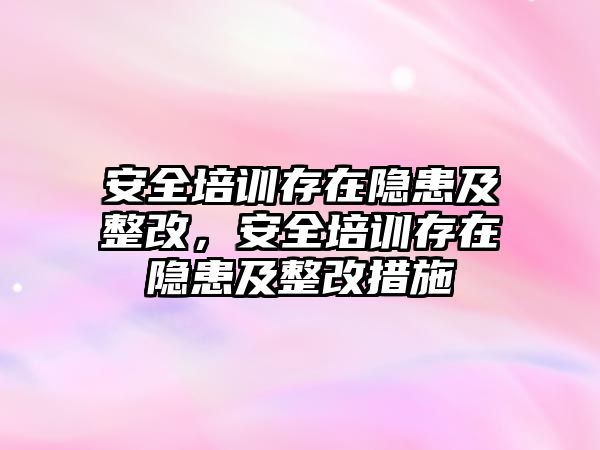 安全培训存在隐患及整改，安全培训存在隐患及整改措施